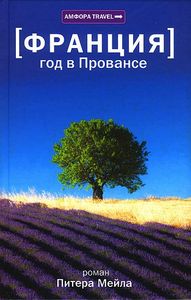 АМФОРА TRAVEL

[ФРАНЦИЯ]
год в Провансе

роман
Питера Мейла